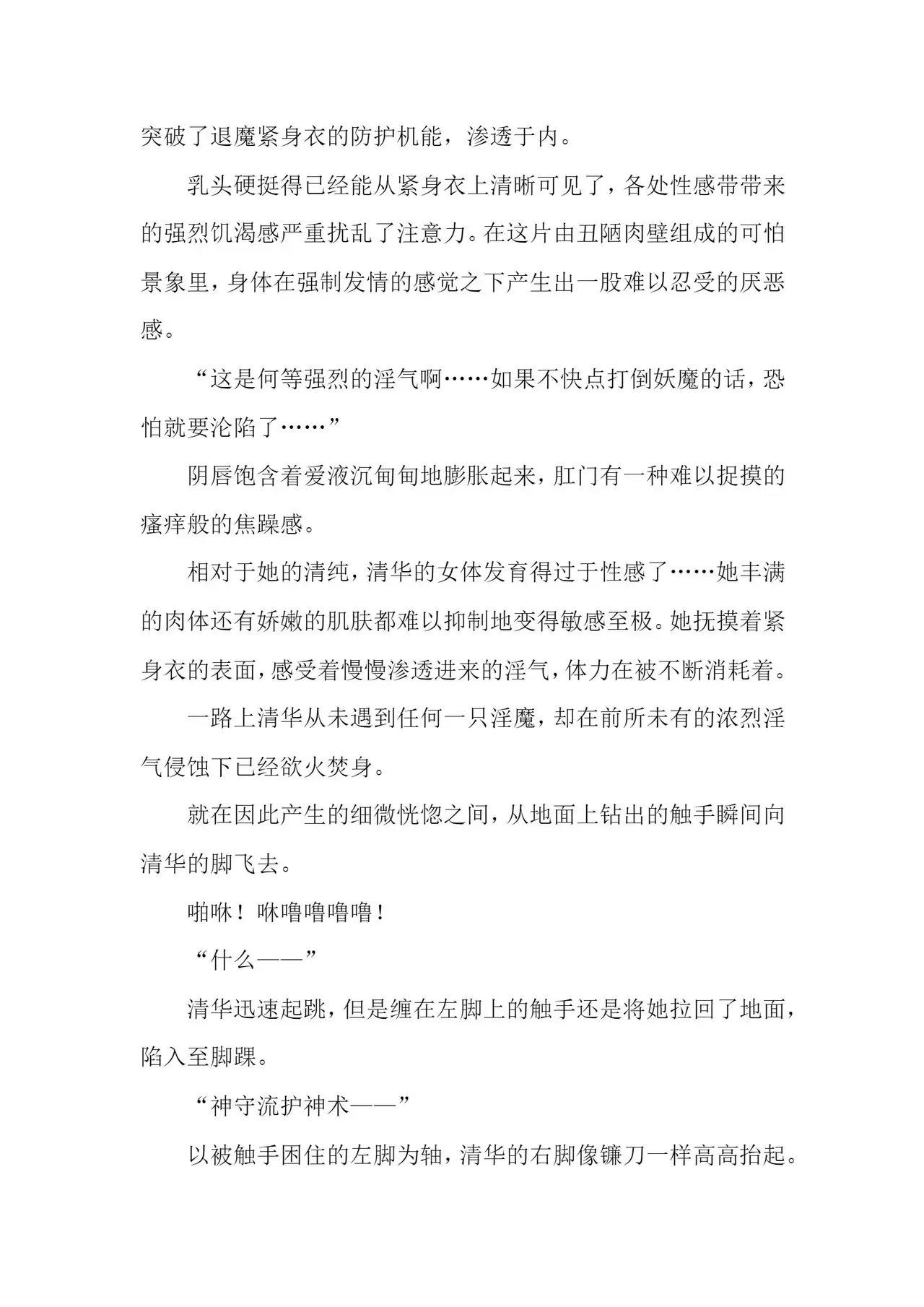 突破了退魔紧身衣的防护机能，渗透于内。

乳头硬挺得已经能从紧身衣上清晰可见了，各处性感带带来的强烈饥渴感严重扰乱了注意力。在这片由丑陋肉壁组成的可怕景象里，身体在强制发情的感觉之下产生出一股难以忍受的厌恶感。

“这是何等强烈的淫气啊……如果不快点打倒妖魔的话，恐怕就要沦陷了……”

阴唇饱含着爱液沉甸甸地膨胀起来，肛门有一种难以捉摸的瘙痒般的焦躁感。

相对于她的清纯，清华的女体发育得过于性感了……她丰满的肉体还有娇嫩的肌肤都难以抑制地变得敏感至极。她抚摸着紧身衣的表面，感受着慢慢渗透进来的淫气，体力在被不断消耗着。

一路上清华从未遇到任何一只淫魔，却在前所未有的浓烈淫气侵蚀下已经欲火焚身。

就在因此产生的细微恍惚之间，从地面上钻出的触手瞬间向清华的脚飞去。

啪咻！咻噜噜噜噜！

“什么——”

清华迅速起跳，但是缠在左脚上的触手还是将她拉回了地面，陷入至脚踝。

“神守流护神术——”

以被触手困住的左脚为轴，清华的右脚像镰刀一样高高抬起。